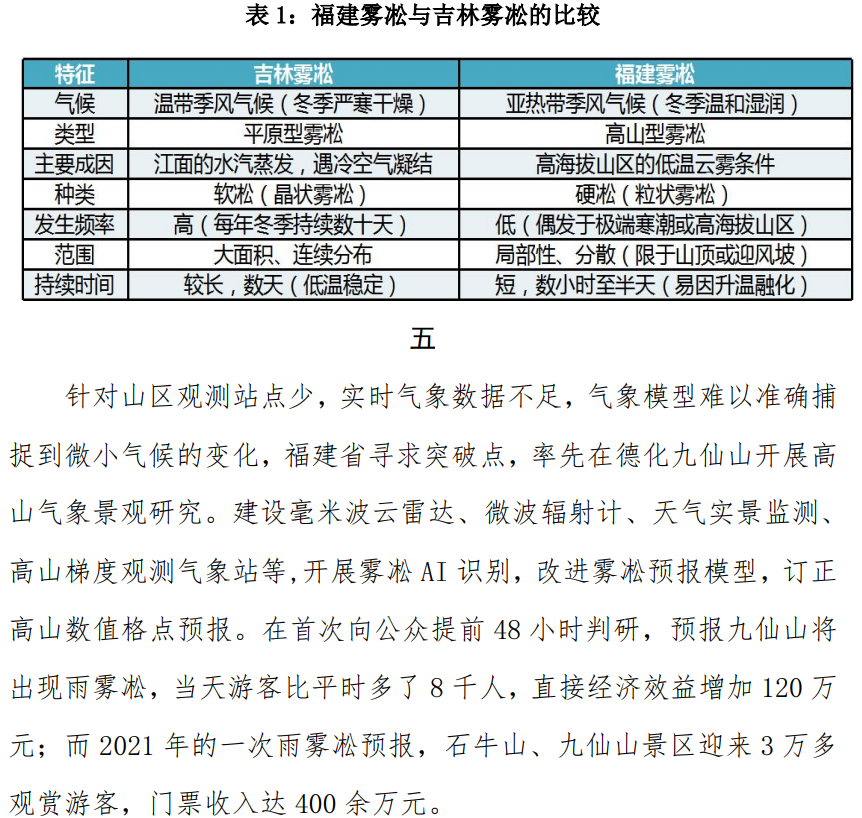 表 1：福建雾凇与吉林雾凇的比较

| 特征 | 吉林雾凇 | 福建雾凇 |
|---|---|---|
| 气候 | 温带季风气候（冬季严寒干燥） | 亚热带季风气候（冬季温和湿润） |
| 类型 | 平原型雾凇 | 高山型雾凇 |
| 主要成因 | 江面的水汽蒸发，遇冷空气凝结 | 高海拔山区的低温云雾条件 |
| 种类 | 软松（晶状雾凇） | 硬松（粒状雾凇） |
| 发生频率 | 高（每年冬季持续数十天） | 低（偶发于极端寒潮或高海拔山区） |
| 范围 | 大面积、连续分布 | 局部性、分散（限于山顶或迎风坡） |
| 持续时间 | 较长，数天（低温稳定） | 短，数小时至半天（易因升温融化） |

五

针对山区观测站点少，实时气象数据不足，气象模型难以准确捕捉到微小气候的变化，福建省寻求突破点，率先在德化九仙山开展高山气象景观研究。建设毫米波云雷达、微波辐射计、天气实景监测、高山梯度观测气象站等,开展雾凇 AI 识别，改进雾凇预报模型，订正高山数值格点预报。在首次向公众提前 48 小时判研，预报九仙山将出现雨雾凇，当天游客比平时多了 8 千人，直接经济效益增加 120 万元；而 2021 年的一次雨雾凇预报，石牛山、九仙山景区迎来 3 万多观赏游客，门票收入达 400 余万元。